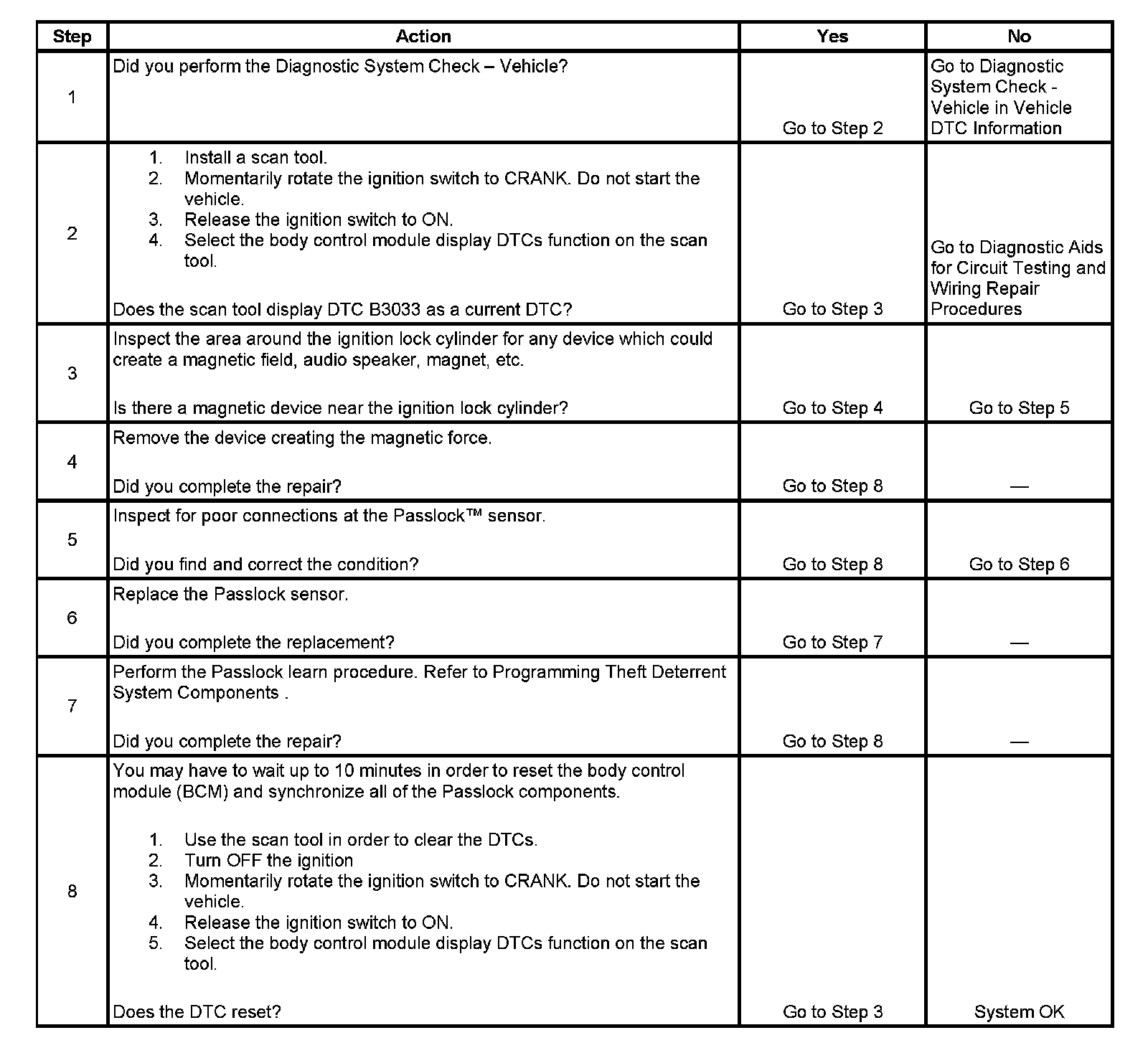 | Step | Action | Yes | No |
|---|---|---|---|
| 1 | Did you perform the Diagnostic System Check – Vehicle? | Go to Step 2 | Go to Diagnostic System Check - Vehicle in Vehicle DTC Information |
| 2 | 1. Install a scan tool. 2. Momentarily rotate the ignition switch to CRANK. Do not start the vehicle. 3. Release the ignition switch to ON. 4. Select the body control module display DTCs function on the scan tool. Does the scan tool display DTC B3033 as a current DTC? | Go to Step 3 | Go to Diagnostic Aids for Circuit Testing and Wiring Repair Procedures |
| 3 | Inspect the area around the ignition lock cylinder for any device which could create a magnetic field, audio speaker, magnet, etc. Is there a magnetic device near the ignition lock cylinder? | Go to Step 4 | Go to Step 5 |
| 4 | Remove the device creating the magnetic force. Did you complete the repair? | Go to Step 8 | — |
| 5 | Inspect for poor connections at the Passlock™ sensor. Did you find and correct the condition? | Go to Step 8 | Go to Step 6 |
| 6 | Replace the Passlock sensor. Did you complete the replacement? | Go to Step 7 | — |
| 7 | Perform the Passlock learn procedure. Refer to Programming Theft Deterrent System Components . Did you complete the repair? | Go to Step 8 | — |
| 8 | You may have to wait up to 10 minutes in order to reset the body control module (BCM) and synchronize all of the Passlock components. 1. Use the scan tool in order to clear the DTCs. 2. Turn OFF the ignition 3. Momentarily rotate the ignition switch to CRANK. Do not start the vehicle. 4. Release the ignition switch to ON. 5. Select the body control module display DTCs function on the scan tool. Does the DTC reset? | Go to Step 3 | System OK |